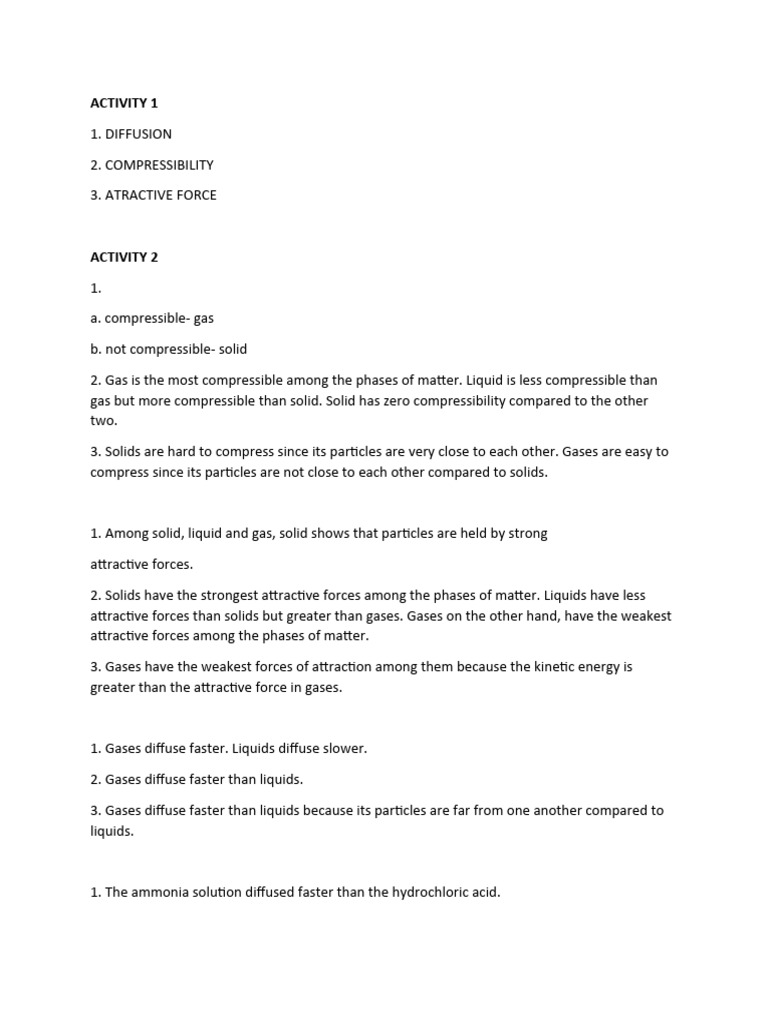 ACTIVITY 1

1. DIFFUSION

2. COMPRESSIBILITY

3. ATRACTIVE FORCE

ACTIVITY 2

1.

a. compressible- gas

b. not compressible- solid

2. Gas is the most compressible among the phases of matter. Liquid is less compressible than gas but more compressible than solid. Solid has zero compressibility compared to the other two.

3. Solids are hard to compress since its particles are very close to each other. Gases are easy to compress since its particles are not close to each other compared to solids.

1. Among solid, liquid and gas, solid shows that particles are held by strong

attractive forces.

2. Solids have the strongest attractive forces among the phases of matter. Liquids have less attractive forces than solids but greater than gases. Gases on the other hand, have the weakest attractive forces among the phases of matter.

3. Gases have the weakest forces of attraction among them because the kinetic energy is greater than the attractive force in gases.

1. Gases diffuse faster. Liquids diffuse slower.

2. Gases diffuse faster than liquids.

3. Gases diffuse faster than liquids because its particles are far from one another compared to liquids.

1. The ammonia solution diffused faster than the hydrochloric acid.